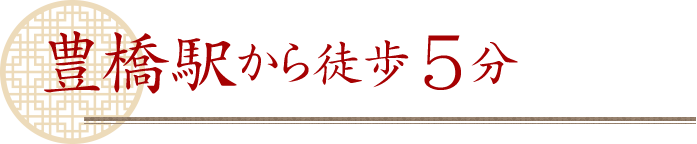 豊橋駅から徒歩５分